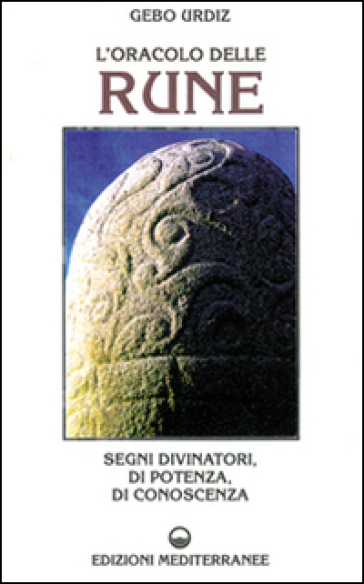 GEBO URDIZ

L'ORACOLO DELLE
RUNE

SEGNI DIVINATORI,
DI POTENZA,
DI CONOSCENZA

EDIZIONI MEDITERRANEE